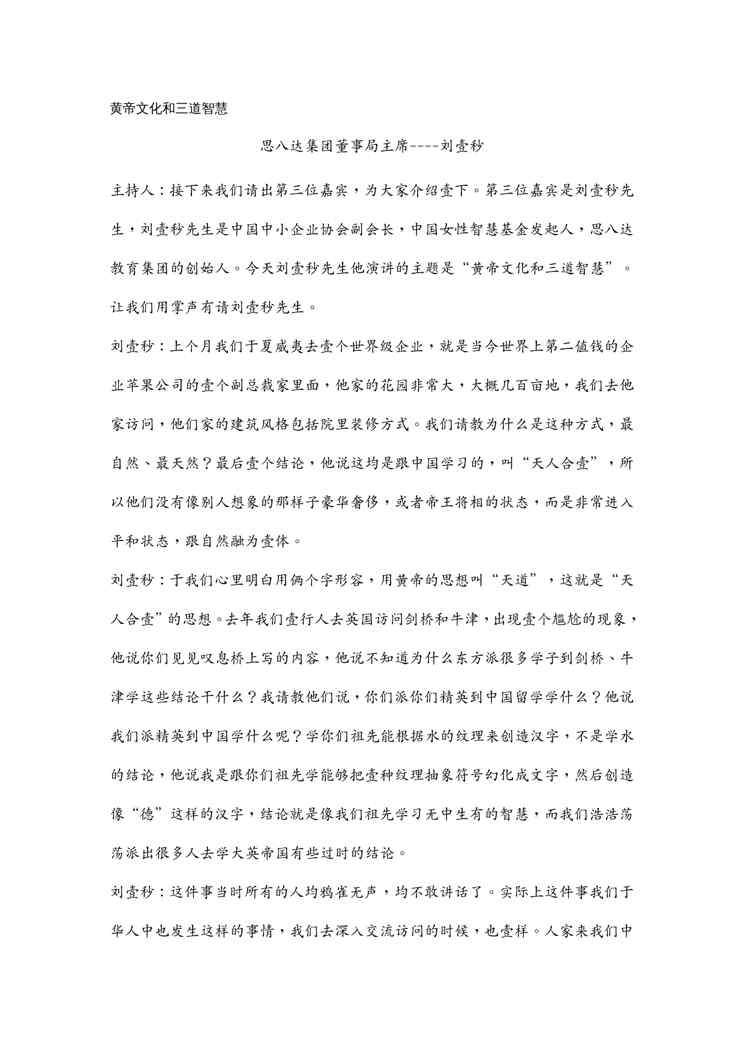 黄帝文化和三道智慧

思八达集团董事局主席----刘壹秒

主持人：接下来我们请出第三位嘉宾，为大家介绍壹下。第三位嘉宾是刘壹秒先生，刘壹秒先生是中国中小企业协会副会长，中国女性智慧基金发起人，思八达教育集团的创始人。今天刘壹秒先生他演讲的主题是“黄帝文化和三道智慧”。让我们用掌声有请刘壹秒先生。

刘壹秒：上个月我们于夏威夷去壹个世界级企业，就是当今世界上第二值钱的企业苹果公司的壹个副总裁家里面，他家的花园非常大，大概几百亩地，我们去他家访问，他们家的建筑风格包括院里装修方式。我们请教为什么是这种方式，最自然、最天然？最后壹个结论，他说这均是跟中国学习的，叫“天人合壹”，所以他们没有像别人想象的那样子豪华奢侈，或者帝王将相的状态，而是非常进入平和状态，跟自然融为壹体。

刘壹秒：于我们心里明白用俩个字形容，用黄帝的思想叫“天道”，这就是“天人合壹”的思想。去年我们壹行人去英国访问剑桥和牛津，出现壹个尴尬的现象，他说你们见见叹息桥上写的内容，他说不知道为什么东方派很多学子到剑桥、牛津学这些结论干什么？我请教他们说，你们派你们精英到中国留学学什么？他说我们派精英到中国学什么呢？学你们祖先能根据水的纹理来创造汉字，不是学水的结论，他说我是跟你们祖先学能够把壹种纹理抽象符号幻化成文字，然后创造像“德”这样的汉字，结论就是像我们祖先学习无中生有的智慧，而我们浩浩荡荡派出很多人去学大英帝国有些过时的结论。

刘壹秒：这件事当时所有的人均鸦雀无声，均不敢讲话了。实际上这件事我们于华人中也发生这样的事情，我们去深入交流访问的时候，也壹样。人家来我们中